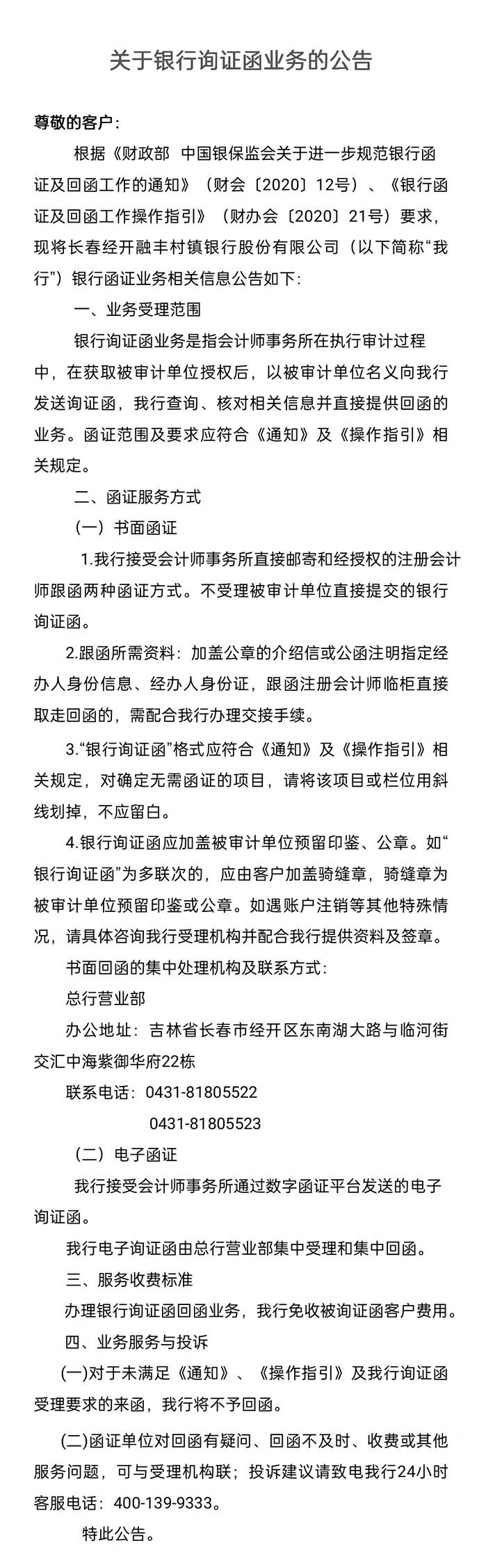 关于银行询证函业务的公告

尊敬的客户：

根据《财政部 中国银保监会关于进一步规范银行函证及回函工作的通知》（财会〔2020〕12号）、《银行函证及回函工作操作指引》（财办会〔2020〕21号）要求，现将长春经开融丰村镇银行股份有限公司（以下简称“我行”）银行函证业务相关信息公告如下：

一、业务受理范围

银行询证函业务是指会计师事务所在执行审计过程中，在获取被审计单位授权后，以被审计单位名义向我行发送询证函，我行查询、核对相关信息并直接提供回函的业务。函证范围及要求应符合《通知》及《操作指引》相关规定。

二、函证服务方式

（一）书面函证

1.我行接受会计师事务所直接邮寄和经授权的注册会计师跟函两种函证方式。不受理被审计单位直接提交的银行询证函。

2.跟函所需资料：加盖公章的介绍信或公函注明指定经办人身份信息、经办人身份证，跟函注册会计师临柜直接取走回函的，需配合我行办理交接手续。

3.“银行询证函”格式应符合《通知》及《操作指引》相关规定，对确定无需函证的项目，请将该项目或栏位用斜线划掉，不应留白。

4.银行询证函应加盖被审计单位预留印鉴、公章。如“银行询证函”为多联次的，应由客户加盖骑缝章，骑缝章为被审计单位预留印鉴或公章。如遇账户注销等其他特殊情况，请具体咨询我行受理机构并配合我行提供资料及签章。

书面回函的集中处理机构及联系方式：

总行营业部

办公地址：吉林省长春市经开区东南湖大路与临河街交汇中海紫御华府22栋

联系电话：0431-81805522

0431-81805523

（二）电子函证

我行接受会计师事务所通过数字函证平台发送的电子询证函。

我行电子询证函由总行营业部集中受理和集中回函。

三、服务收费标准

办理银行询证函回函业务，我行免收被询证函客户费用。

四、业务服务与投诉

(一)对于未满足《通知》、《操作指引》及我行询证函受理要求的来函，我行将不予回函。

(二)函证单位对回函有疑问、回函不及时、收费或其他服务问题，可与受理机构联；投诉建议请致电我行24小时客服电话：400-139-9333。

特此公告。